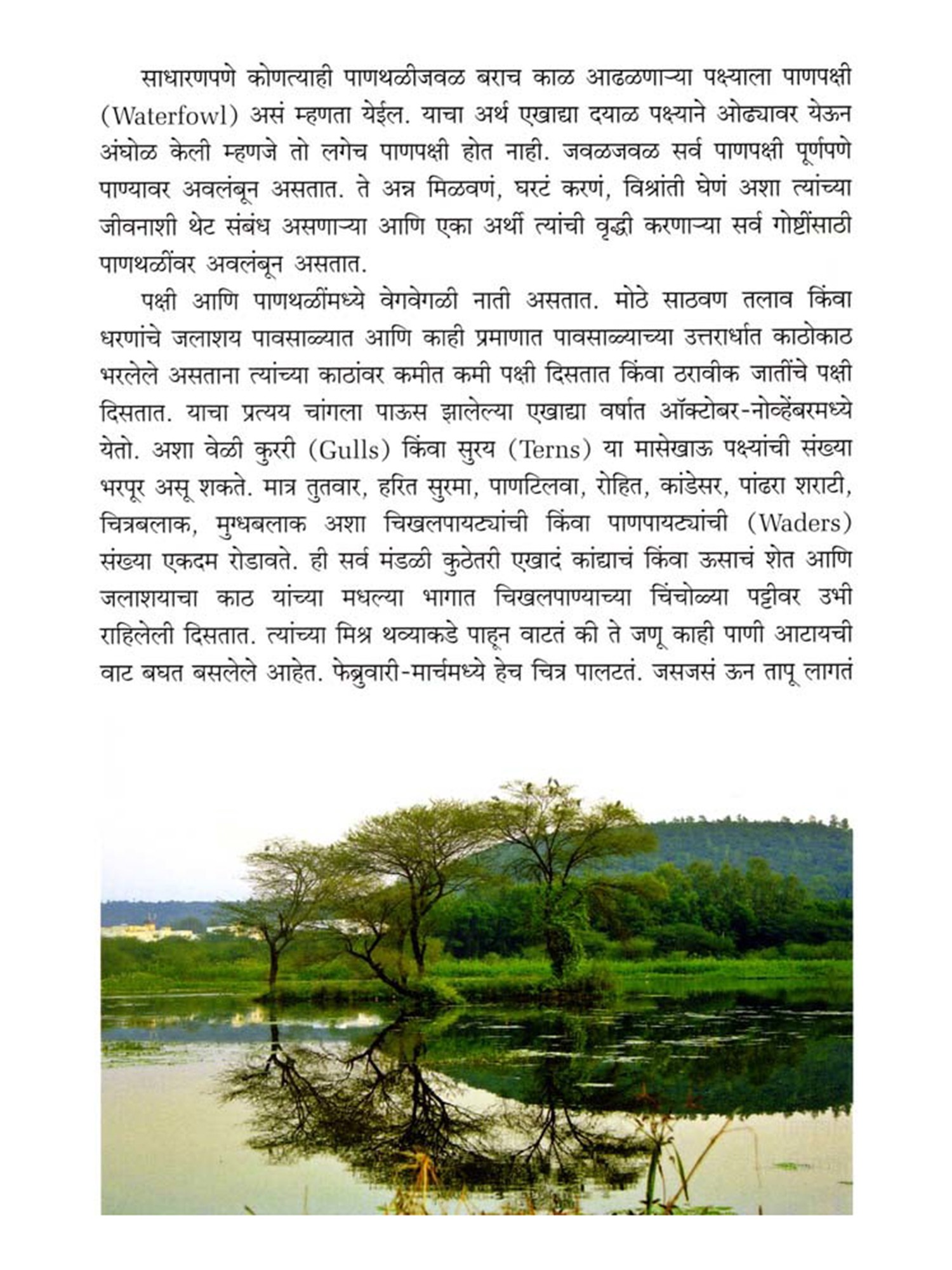 साधारणपणे कोणत्याही पाणथळीजवळ बराच काळ आढळणाऱ्या पक्ष्याला पाणपक्षी (Waterfowl) असं म्हणता येईल. याचा अर्थ एखाद्या दयाळ पक्ष्याने ओढ्यावर येऊन अंघोळ केली म्हणजे तो लगेच पाणपक्षी होत नाही. जवळजवळ सर्व पाणपक्षी पूर्णपणे पाण्यावर अवलंबून असतात. ते अन्न मिळवणं, घरटं करणं, विश्रांती घेणं अशा त्यांच्या जीवनाशी थेट संबंध असणाऱ्या आणि एका अर्थी त्यांची वृद्धी करणाऱ्या सर्व गोष्टींसाठी पाणथळींवर अवलंबून असतात.

पक्षी आणि पाणथळींमध्ये वेगवेगळी नाती असतात. मोठे साठवण तलाव किंवा धरणांचे जलाशय पावसाळ्यात आणि काही प्रमाणात पावसाळ्याच्या उत्तरार्धात काठोकाठ भरलेले असताना त्यांच्या काठांवर कमीत कमी पक्षी दिसतात किंवा ठरावीक जातींचे पक्षी दिसतात. याचा प्रत्यय चांगला पाऊस झालेल्या एखाद्या वर्षात ऑक्टोबर-नोव्हेंबरमध्ये येतो. अशा वेळी कुररी (Gulls) किंवा सुरय (Terns) या मासेखाऊ पक्ष्यांची संख्या भरपूर असू शकते. मात्र तुतवार, हरित सुरमा, पाणटिलवा, रोहित, कांडेसर, पांढरा शराटी, चित्रबलाक, मुग्धबलाक अशा चिखलपायट्यांची किंवा पाणपायट्यांची (Waders) संख्या एकदम रोडावते. ही सर्व मंडळी कुठेतरी एखादं कांद्याचं किंवा ऊसाचं शेत आणि जलाशयाचा काठ यांच्या मधल्या भागात चिखलपाण्याच्या चिंचोळ्या पट्टीवर उभी राहिलेली दिसतात. त्यांच्या मिश्र थव्याकडे पाहून वाटतं की ते जणू काही पाणी आटायची वाट बघत बसलेले आहेत. फेब्रुवारी-मार्चमध्ये हेच चित्र पालटतं. जसजसं ऊन तापू लागतं